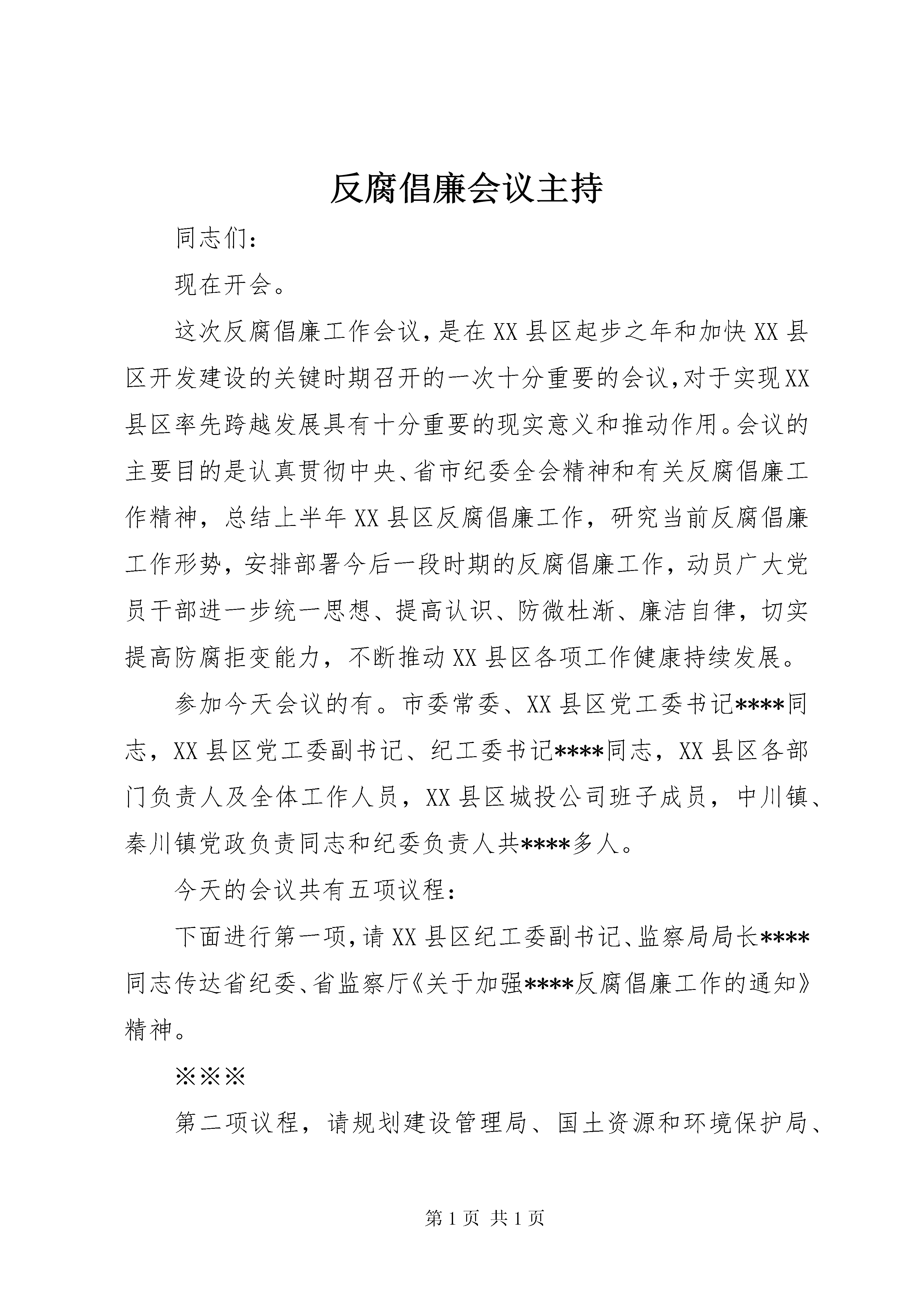 反腐倡廉会议主持

同志们：

现在开会。

这次反腐倡廉工作会议，是在XX县区起步之年和加快XX县区开发建设的关键时期召开的一次十分重要的会议，对于实现XX县区率先跨越发展具有十分重要的现实意义和推动作用。会议的主要目的是认真贯彻中央、省市纪委全会精神和有关反腐倡廉工作精神，总结上半年XX县区反腐倡廉工作，研究当前反腐倡廉工作形势，安排部署今后一段时期的反腐倡廉工作，动员广大党员干部进一步统一思想、提高认识、防微杜渐、廉洁自律，切实提高防腐拒变能力，不断推动XX县区各项工作健康持续发展。

参加今天会议的有。市委常委、XX县区党工委书记****同志，XX县区党工委副书记、纪工委书记****同志，XX县区各部门负责人及全体工作人员，XX县区城投公司班子成员，中川镇、秦川镇党政负责同志和纪委负责人共****多人。

今天的会议共有五项议程：

下面进行第一项，请XX县区纪工委副书记、监察局局长****同志传达省纪委、省监察厅《关于加强****反腐倡廉工作的通知》精神。

※※※

第二项议程，请规划建设管理局、国土资源和环境保护局、

第1页 共1页